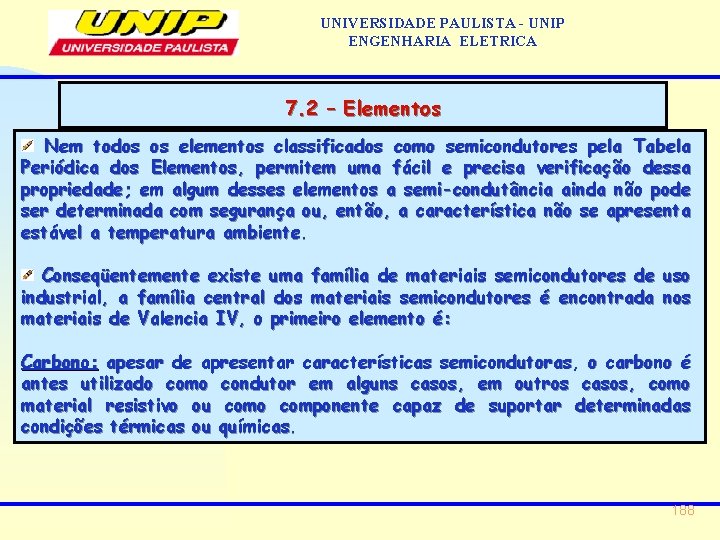 UNIP
UNIVERSIDADE PAULISTA

UNIVERSIDADE PAULISTA - UNIP
ENGENHARIA ELETRICA

7.2 – Elementos

Nem todos os elementos classificados como semicondutores pela Tabela Periódica dos Elementos, permitem uma fácil e precisa verificação dessa propriedade; em algum desses elementos a semi-condutância ainda não pode ser determinada com segurança ou, então, a característica não se apresenta estável a temperatura ambiente.

Conseqüentemente existe uma família de materiais semicondutores de uso industrial, a família central dos materiais semicondutores é encontrada nos materiais de Valencia IV, o primeiro elemento é:

Carbono: apesar de apresentar características semicondutoras, o carbono é antes utilizado como condutor em alguns casos, em outros casos, como material resistivo ou como componente capaz de suportar determinadas condições térmicas ou químicas.

188